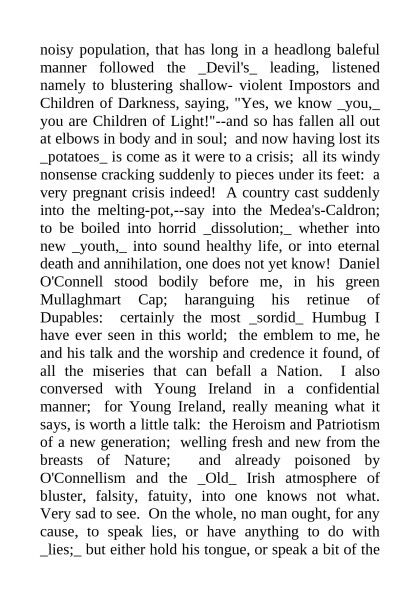 noisy population, that has long in a headlong baleful manner followed the _Devil's_ leading, listened namely to blustering shallow- violent Impostors and Children of Darkness, saying, "Yes, we know _you,_ you are Children of Light!"--and so has fallen all out at elbows in body and in soul; and now having lost its _potatoes_ is come as it were to a crisis; all its windy nonsense cracking suddenly to pieces under its feet: a very pregnant crisis indeed! A country cast suddenly into the melting-pot,--say into the Medea's-Caldron; to be boiled into horrid _dissolution;_ whether into new _youth,_ into sound healthy life, or into eternal death and annihilation, one does not yet know! Daniel O'Connell stood bodily before me, in his green Mullaghmart Cap; haranguing his retinue of Dupables: certainly the most _sordid_ Humbug I have ever seen in this world; the emblem to me, he and his talk and the worship and credence it found, of all the miseries that can befall a Nation. I also conversed with Young Ireland in a confidential manner; for Young Ireland, really meaning what it says, is worth a little talk: the Heroism and Patriotism of a new generation; welling fresh and new from the breasts of Nature; and already poisoned by O'Connellism and the _Old_ Irish atmosphere of bluster, falsity, fatuity, into one knows not what. Very sad to see. On the whole, no man ought, for any cause, to speak lies, or have anything to do with _lies;_ but either hold his tongue, or speak a bit of the